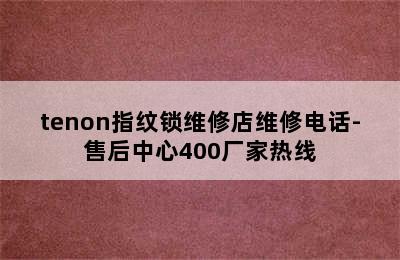 tenon指纹锁维修店维修电话-售后中心400厂家热线